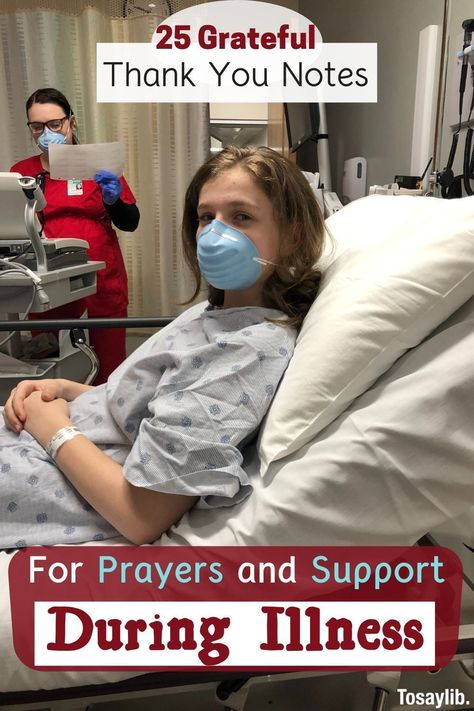 25 Grateful
Thank You Notes

For Prayers and Support
During Illness

Tosaylib.